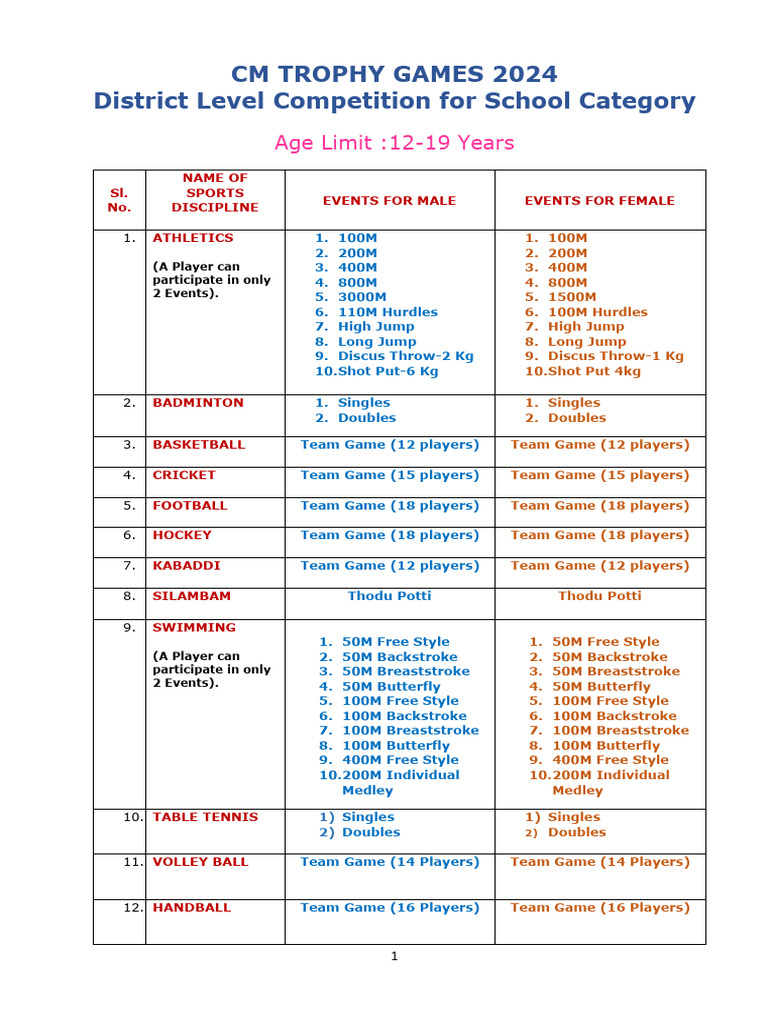 CM TROPHY GAMES 2024
District Level Competition for School Category

Age Limit :12-19 Years

| Sl. No. | NAME OF SPORTS DISCIPLINE | EVENTS FOR MALE | EVENTS FOR FEMALE |
|---|---|---|---|
| 1. | ATHLETICS (A Player can participate in only 2 Events). | 1. 100M 2. 200M 3. 400M 4. 800M 5. 3000M 6. 110M Hurdles 7. High Jump 8. Long Jump 9. Discus Throw-2 Kg 10.Shot Put-6 Kg | 1. 100M 2. 200M 3. 400M 4. 800M 5. 1500M 6. 100M Hurdles 7. High Jump 8. Long Jump 9. Discus Throw-1 Kg 10.Shot Put 4kg |
| 2. | BADMINTON | 1. Singles 2. Doubles | 1. Singles 2. Doubles |
| 3. | BASKETBALL | Team Game (12 players) | Team Game (12 players) |
| 4. | CRICKET | Team Game (15 players) | Team Game (15 players) |
| 5. | FOOTBALL | Team Game (18 players) | Team Game (18 players) |
| 6. | HOCKEY | Team Game (18 players) | Team Game (18 players) |
| 7. | KABADDI | Team Game (12 players) | Team Game (12 players) |
| 8. | SILAMBAM | Thodu Potti | Thodu Potti |
| 9. | SWIMMING (A Player can participate in only 2 Events). | 1. 50M Free Style 2. 50M Backstroke 3. 50M Breaststroke 4. 50M Butterfly 5. 100M Free Style 6. 100M Backstroke 7. 100M Breaststroke 8. 100M Butterfly 9. 400M Free Style 10.200M Individual Medley | 1. 50M Free Style 2. 50M Backstroke 3. 50M Breaststroke 4. 50M Butterfly 5. 100M Free Style 6. 100M Backstroke 7. 100M Breaststroke 8. 100M Butterfly 9. 400M Free Style 10.200M Individual Medley |
| 10. | TABLE TENNIS | 1) Singles 2) Doubles | 1) Singles 2) Doubles |
| 11. | VOLLEY BALL | Team Game (14 Players) | Team Game (14 Players) |
| 12. | HANDBALL | Team Game (16 Players) | Team Game (16 Players) |

1